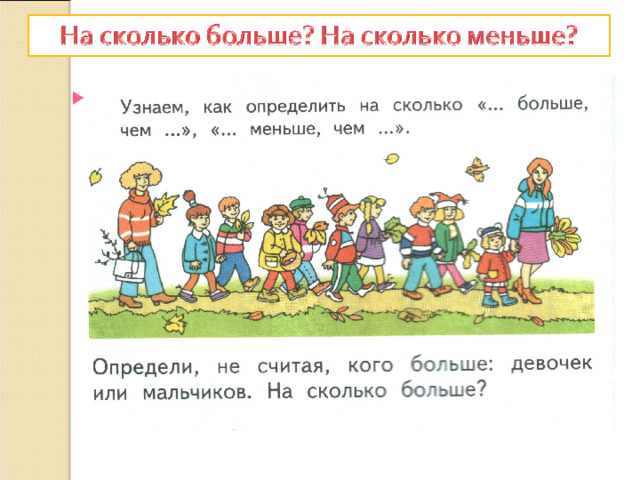 На сколько больше? На сколько меньше?

Узнаем, как определить на сколько «... больше, чем ...», «... меньше, чем ...».

Определи, не считая, кого больше: девочек или мальчиков. На сколько больше?